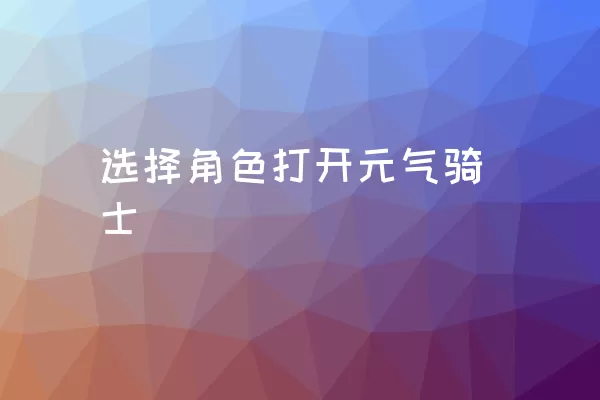 选择角色打开元气骑士